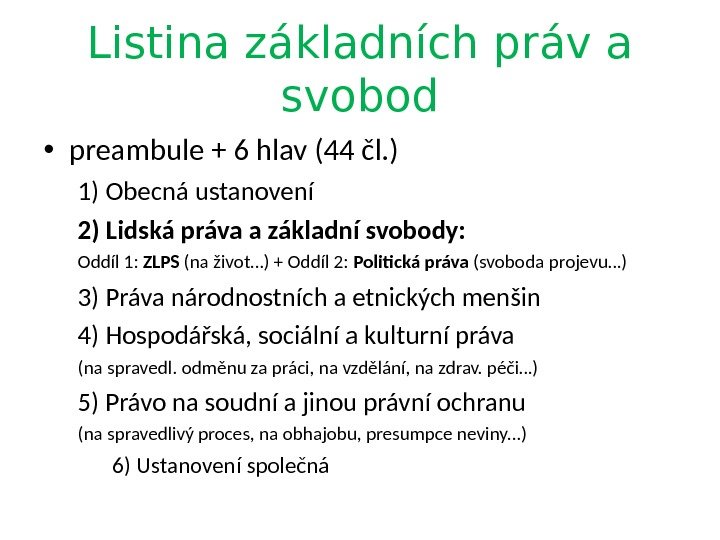 Listina základních práv a svobod

• preambule + 6 hlav (44 čl.)

1) Obecná ustanovení

2) Lidská práva a základní svobody:

Oddíl 1: ZLPS (na život...) + Oddíl 2: Politická práva (svoboda projevu...)

3) Práva národnostních a etnických menšin

4) Hospodářská, sociální a kulturní práva

(na spravedl. odměnu za práci, na vzdělání, na zdrav. péči...)

5) Právo na soudní a jinou právní ochranu

(na spravedlivý proces, na obhajobu, presumpce neviny...)

6) Ustanovení společná